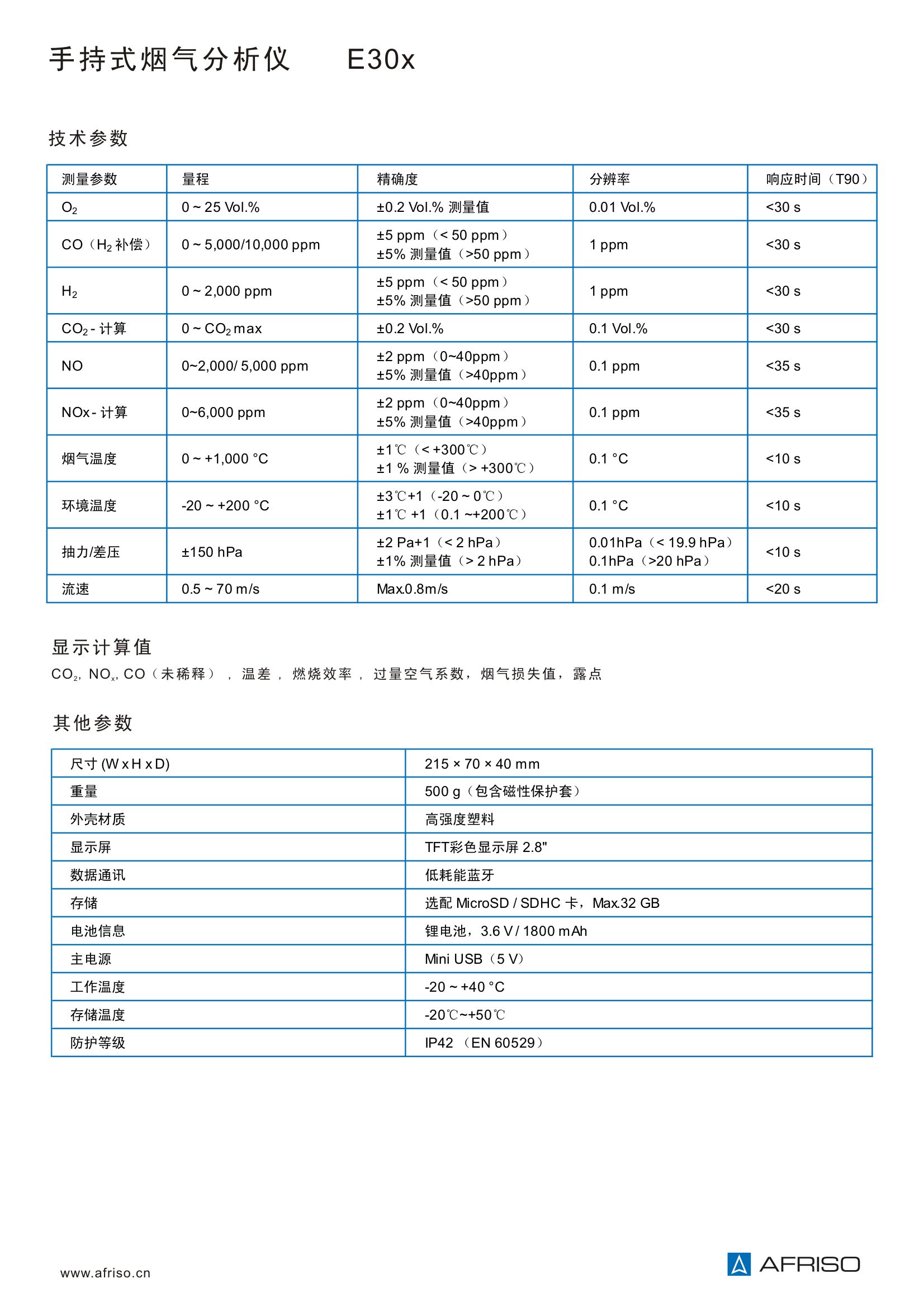 手持式烟气分析仪　　E30x

技术参数

| 测量参数 | 量程 | 精确度 | 分辨率 | 响应时间（T90） |
|---|---|---|---|---|
| $O_2$ | 0 ~ 25 Vol.% | ±0.2 Vol.% 测量值 | 0.01 Vol.% | <30 s |
| CO（$H_2$ 补偿） | 0 ~ 5,000/10,000 ppm | ±5 ppm（< 50 ppm） ±5% 测量值（>50 ppm） | 1 ppm | <30 s |
| $H_2$ | 0 ~ 2,000 ppm | ±5 ppm（< 50 ppm） ±5% 测量值（>50 ppm） | 1 ppm | <30 s |
| $CO_2$ - 计算 | 0 ~ $CO_2$ max | ±0.2 Vol.% | 0.1 Vol.% | <30 s |
| NO | 0~2,000/ 5,000 ppm | ±2 ppm（0~40ppm） ±5% 测量值（>40ppm） | 0.1 ppm | <35 s |
| NOx - 计算 | 0~6,000 ppm | ±2 ppm（0~40ppm） ±5% 测量值（>40ppm） | 0.1 ppm | <35 s |
| 烟气温度 | 0 ~ +1,000 °C | ±1℃（< +300℃） ±1 % 测量值（> +300℃） | 0.1 °C | <10 s |
| 环境温度 | -20 ~ +200 °C | ±3℃+1（-20 ~ 0℃） ±1℃ +1（0.1 ~+200℃） | 0.1 °C | <10 s |
| 抽力/差压 | ±150 hPa | ±2 Pa+1（< 2 hPa） ±1% 测量值（> 2 hPa） | 0.01hPa（< 19.9 hPa） 0.1hPa（>20 hPa） | <10 s |
| 流速 | 0.5 ~ 70 m/s | Max.0.8m/s | 0.1 m/s | <20 s |

显示计算值
$CO_2$, $NO_x$, CO（未稀释），温差，燃烧效率，过量空气系数，烟气损失值，露点

其他参数

| 尺寸 (W x H x D) | 215 × 70 × 40 mm |
|---|---|
| 重量 | 500 g（包含磁性保护套） |
| 外壳材质 | 高强度塑料 |
| 显示屏 | TFT彩色显示屏 2.8" |
| 数据通讯 | 低耗能蓝牙 |
| 存储 | 选配 MicroSD / SDHC 卡，Max.32 GB |
| 电池信息 | 锂电池，3.6 V / 1800 mAh |
| 主电源 | Mini USB（5 V） |
| 工作温度 | -20 ~ +40 °C |
| 存储温度 | -20℃~+50℃ |
| 防护等级 | IP42 （EN 60529） |

www.afriso.cn

AFRISO